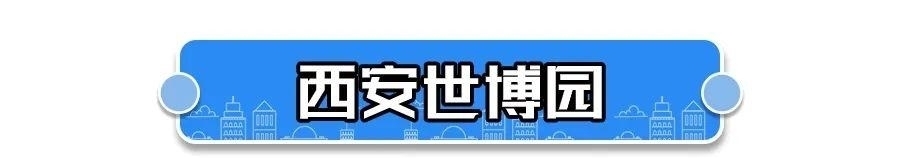 西安世博园